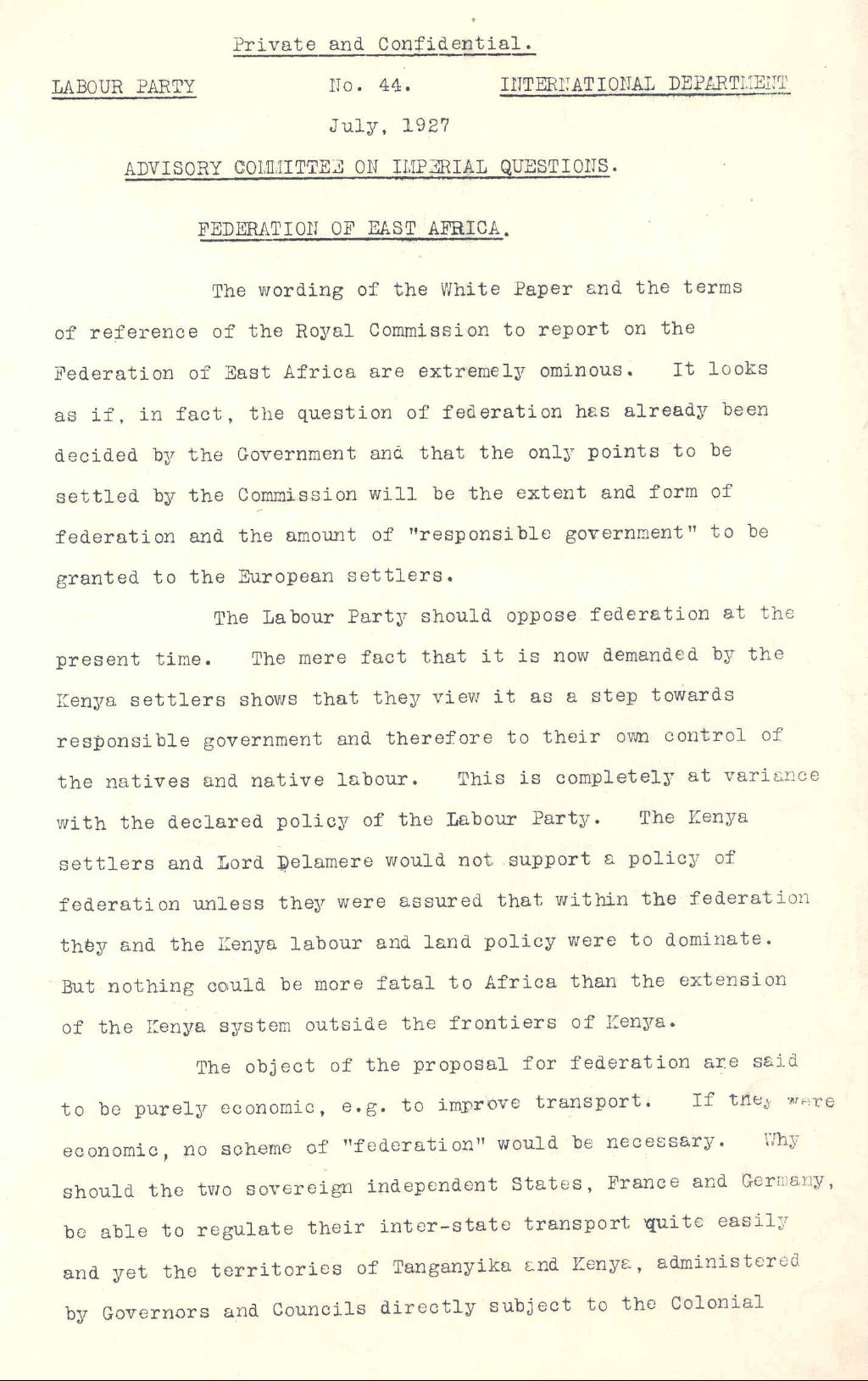 Private and Confidential.

LABOUR PARTY No. 44. INTERNATIONAL DEPARTMENT

July, 1927

ADVISORY COMMITTEE ON IMPERIAL QUESTIONS.

FEDERATION OF EAST AFRICA.

The wording of the White Paper and the terms of reference of the Royal Commission to report on the Federation of East Africa are extremely ominous. It looks as if, in fact, the question of federation has already been decided by the Government and that the only points to be settled by the Commission will be the extent and form of federation and the amount of "responsible government" to be granted to the European settlers.

The Labour Party should oppose federation at the present time. The mere fact that it is now demanded by the Kenya settlers shows that they view it as a step towards responsible government and therefore to their own control of the natives and native labour. This is completely at variance with the declared policy of the Labour Party. The Kenya settlers and Lord Delamere would not support a policy of federation unless they were assured that within the federation they and the Kenya labour and land policy were to dominate. But nothing could be more fatal to Africa than the extension of the Kenya system outside the frontiers of Kenya.

The object of the proposal for federation are said to be purely economic, e.g. to improve transport. If they were economic, no scheme of "federation" would be necessary. Why should the two sovereign independent States, France and Germany, be able to regulate their inter-state transport quite easily and yet the territories of Tanganyika and Kenya, administered by Governors and Councils directly subject to the Colonial